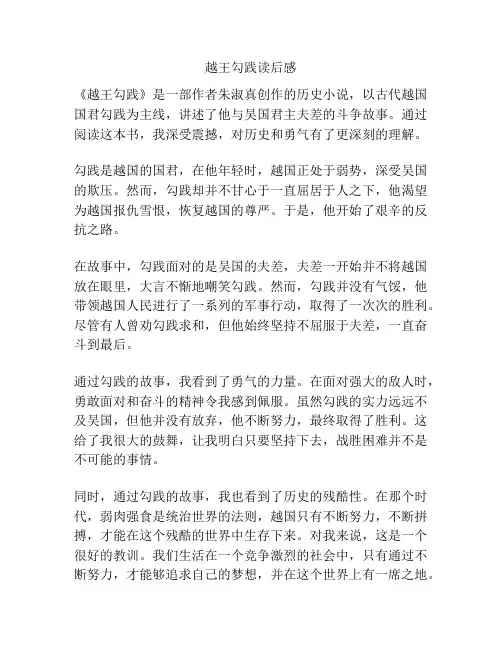 越王勾践读后感

《越王勾践》是一部作者朱淑真创作的历史小说，以古代越国国君勾践为主线，讲述了他与吴国君主夫差的斗争故事。通过阅读这本书，我深受震撼，对历史和勇气有了更深刻的理解。

勾践是越国的国君，在他年轻时，越国正处于弱势，深受吴国的欺压。然而，勾践却并不甘心于一直屈居于人之下，他渴望为越国报仇雪恨，恢复越国的尊严。于是，他开始了艰辛的反抗之路。

在故事中，勾践面对的是吴国的夫差，夫差一开始并不将越国放在眼里，大言不惭地嘲笑勾践。然而，勾践并没有气馁，他带领越国人民进行了一系列的军事行动，取得了一次次的胜利。尽管有人曾劝勾践求和，但他始终坚持不屈服于夫差，一直奋斗到最后。

通过勾践的故事，我看到了勇气的力量。在面对强大的敌人时，勇敢面对和奋斗的精神令我感到佩服。虽然勾践的实力远远不及吴国，但他并没有放弃，他不断努力，最终取得了胜利。这给了我很大的鼓舞，让我明白只要坚持下去，战胜困难并不是不可能的事情。

同时，通过勾践的故事，我也看到了历史的残酷性。在那个时代，弱肉强食是统治世界的法则，越国只有不断努力，不断拼搏，才能在这个残酷的世界中生存下来。对我来说，这是一个很好的教训。我们生活在一个竞争激烈的社会中，只有通过不断努力，才能够追求自己的梦想，并在这个世界上有一席之地。